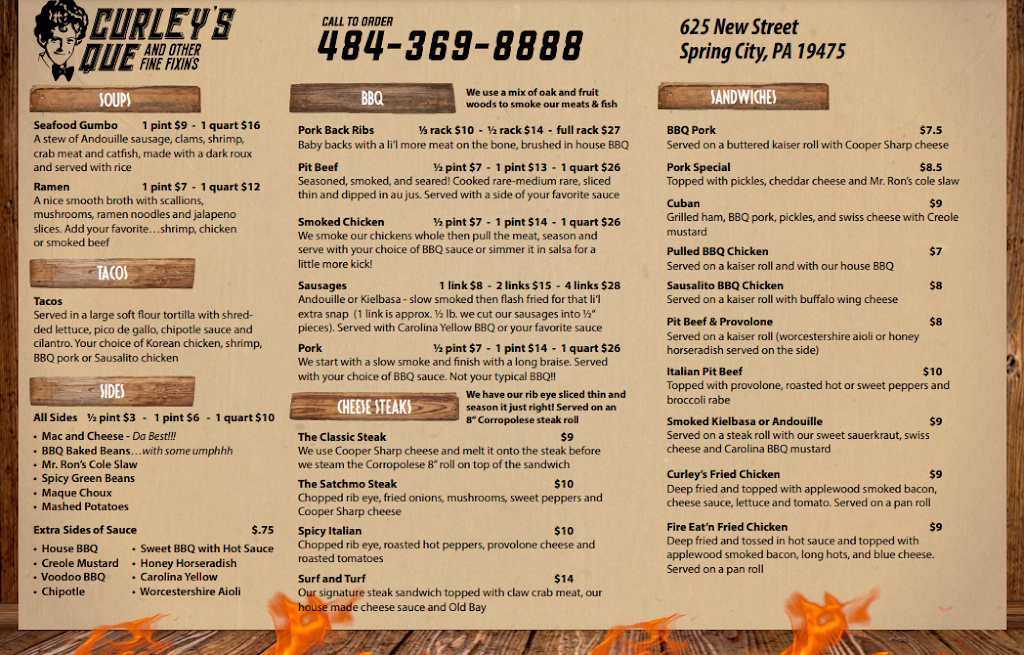 CURLEY'S QUE AND OTHER FINE FIXIN'S

CALL TO ORDER
484-369-8888

625 New Street
Spring City, PA 19475

SOUPS

Seafood Gumbo 1 pint $9 - 1 quart $16
A stew of Andouille sausage, clams, shrimp, crab meat and catfish, made with a dark roux and served with rice

Ramen 1 pint $7 - 1 quart $12
A nice smooth broth with scallions, mushrooms, ramen noodles and jalapeno slices. Add your favorite…shrimp, chicken or smoked beef

TACOS

Tacos
Served in a large soft flour tortilla with shredded lettuce, pico de gallo, chipotle sauce and cilantro. Your choice of Korean chicken, shrimp, BBQ pork or Sausalito chicken

SIDES

All Sides ½ pint $3 - 1 pint $6 - 1 quart $10
• Mac and Cheese - Da Best!!!
• BBQ Baked Beans…with some umphhh
• Mr. Ron's Cole Slaw
• Spicy Green Beans
• Maque Choux
• Mashed Potatoes

Extra Sides of Sauce $.75
• House BBQ
• Creole Mustard
• Voodoo BBQ
• Chipotle
• Sweet BBQ with Hot Sauce
• Honey Horseradish
• Carolina Yellow
• Worcestershire Aioli

BBQ
We use a mix of oak and fruit woods to smoke our meats & fish

Pork Back Ribs ⅓ rack $10 - ½ rack $14 - full rack $27
Baby backs with a li'l more meat on the bone, brushed in house BBQ

Pit Beef ½ pint $7 - 1 pint $13 - 1 quart $26
Seasoned, smoked, and seared! Cooked rare-medium rare, sliced thin and dipped in au jus. Served with a side of your favorite sauce

Smoked Chicken ½ pint $7 - 1 pint $14 - 1 quart $26
We smoke our chickens whole then pull the meat, season and serve with your choice of BBQ sauce or simmer it in salsa for a little more kick!

Sausages 1 link $8 - 2 links $15 - 4 links $28
Andouille or Kielbasa - slow smoked then flash fried for that li'l extra snap (1 link is approx. ½ lb. we cut our sausages into ½" pieces). Served with Carolina Yellow BBQ or your favorite sauce

Pork ½ pint $7 - 1 pint $14 - 1 quart $26
We start with a slow smoke and finish with a long braise. Served with your choice of BBQ sauce. Not your typical BBQ!!

CHEESE STEAKS
We have our rib eye sliced thin and season it just right! Served on an 8" Corropolese steak roll

The Classic Steak $9
We use Cooper Sharp cheese and melt it onto the steak before we steam the Corropolese 8" roll on top of the sandwich

The Satchmo Steak $10
Chopped rib eye, fried onions, mushrooms, sweet peppers and Cooper Sharp cheese

Spicy Italian $10
Chopped rib eye, roasted hot peppers, provolone cheese and roasted tomatoes

Surf and Turf $14
Our signature steak sandwich topped with claw crab meat, our house made cheese sauce and Old Bay

SANDWICHES

BBQ Pork $7.5
Served on a buttered kaiser roll with Cooper Sharp cheese

Pork Special $8.5
Topped with pickles, cheddar cheese and Mr. Ron's cole slaw

Cuban $9
Grilled ham, BBQ pork, pickles, and swiss cheese with Creole mustard

Pulled BBQ Chicken $7
Served on a kaiser roll and with our house BBQ

Sausalito BBQ Chicken $8
Served on a kaiser roll with buffalo wing cheese

Pit Beef & Provolone $8
Served on a kaiser roll (worcestershire aioli or honey horseradish served on the side)

Italian Pit Beef $10
Topped with provolone, roasted hot or sweet peppers and broccoli rabe

Smoked Kielbasa or Andouille $9
Served on a steak roll with our sweet sauerkraut, swiss cheese and Carolina BBQ mustard

Curley's Fried Chicken $9
Deep fried and topped with applewood smoked bacon, cheese sauce, lettuce and tomato. Served on a pan roll

Fire Eat'n Fried Chicken $9
Deep fried and tossed in hot sauce and topped with applewood smoked bacon, long hots, and blue cheese. Served on a pan roll